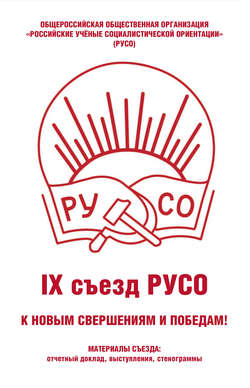 ОБЩЕРОССИЙСКАЯ ОБЩЕСТВЕННАЯ ОРГАНИЗАЦИЯ
«РОССИЙСКИЕ УЧЁНЫЕ СОЦИАЛИСТИЧЕСКОЙ ОРИЕНТАЦИИ»
(РУСО)

РУ СО

IX съезд РУСО

К НОВЫМ СВЕРШЕНИЯМ И ПОБЕДАМ!

МАТЕРИАЛЫ СЪЕЗДА:
отчетный доклад, выступления, стенограммы